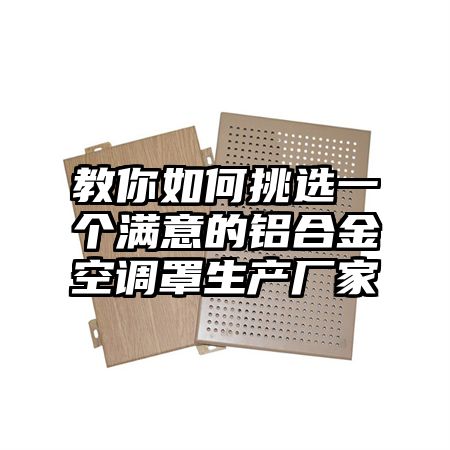 教你如何挑选一个满意的铝合金空调罩生产厂家